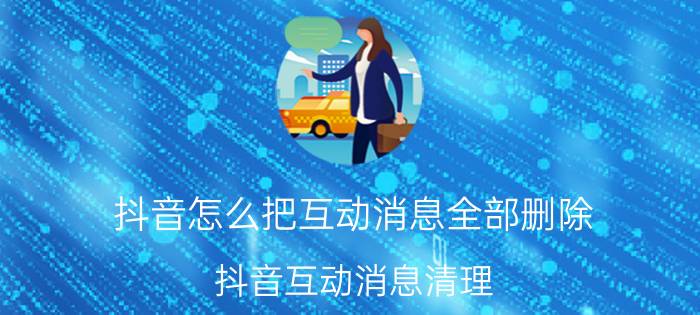 抖音怎么把互动消息全部删除

抖音互动消息清理